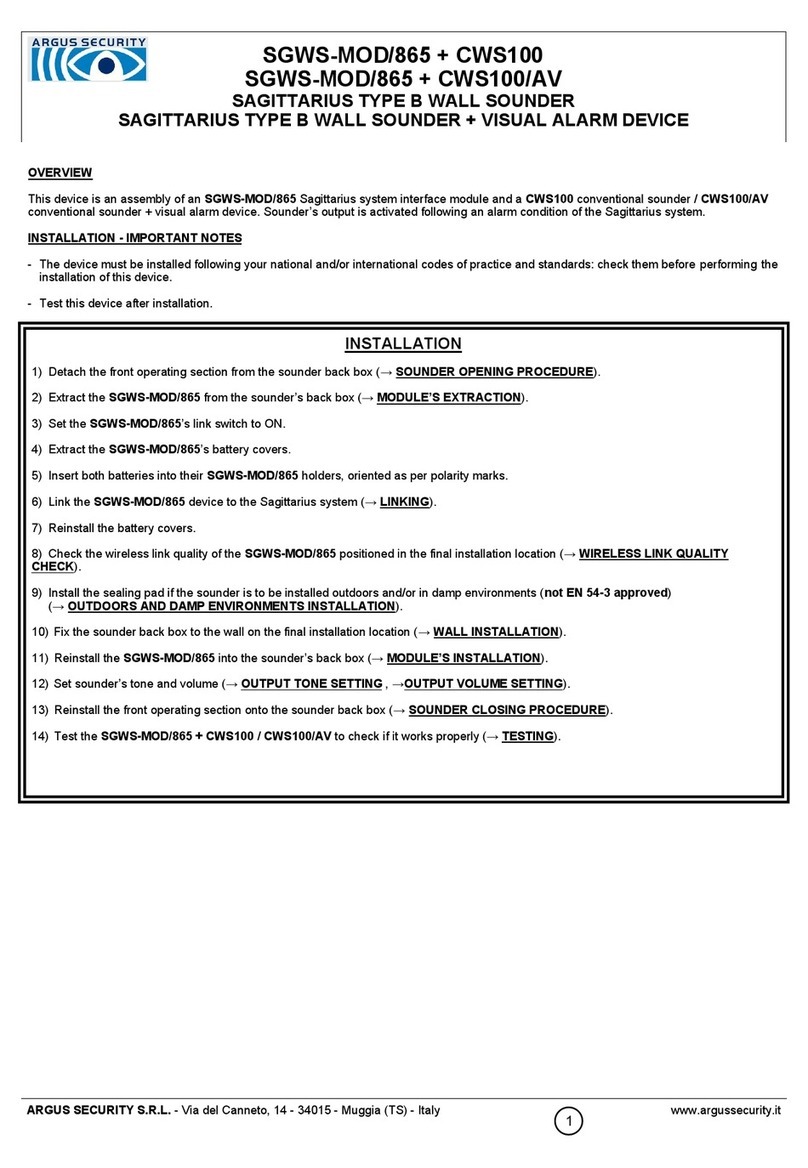 ARGUS SECURITY

SGWS-MOD/865 + CWS100
SGWS-MOD/865 + CWS100/AV
SAGITTARIUS TYPE B WALL SOUNDER
SAGITTARIUS TYPE B WALL SOUNDER + VISUAL ALARM DEVICE

OVERVIEW

This device is an assembly of an SGWS-MOD/865 Sagittarius system interface module and a CWS100 conventional sounder / CWS100/AV conventional sounder + visual alarm device. Sounder's output is activated following an alarm condition of the Sagittarius system.

INSTALLATION - IMPORTANT NOTES

- The device must be installed following your national and/or international codes of practice and standards: check them before performing the installation of this device.

- Test this device after installation.

INSTALLATION

1) Detach the front operating section from the sounder back box (→ SOUNDER OPENING PROCEDURE).

2) Extract the SGWS-MOD/865 from the sounder's back box (→ MODULE'S EXTRACTION).

3) Set the SGWS-MOD/865's link switch to ON.

4) Extract the SGWS-MOD/865's battery covers.

5) Insert both batteries into their SGWS-MOD/865 holders, oriented as per polarity marks.

6) Link the SGWS-MOD/865 device to the Sagittarius system (→ LINKING).

7) Reinstall the battery covers.

8) Check the wireless link quality of the SGWS-MOD/865 positioned in the final installation location (→ WIRELESS LINK QUALITY CHECK).

9) Install the sealing pad if the sounder is to be installed outdoors and/or in damp environments (not EN 54-3 approved) (→ OUTDOORS AND DAMP ENVIRONMENTS INSTALLATION).

10) Fix the sounder back box to the wall on the final installation location (→ WALL INSTALLATION).

11) Reinstall the SGWS-MOD/865 into the sounder's back box (→ MODULE'S INSTALLATION).

12) Set sounder's tone and volume (→ OUTPUT TONE SETTING , →OUTPUT VOLUME SETTING).

13) Reinstall the front operating section onto the sounder back box (→ SOUNDER CLOSING PROCEDURE).

14) Test the SGWS-MOD/865 + CWS100 / CWS100/AV to check if it works properly (→ TESTING).

ARGUS SECURITY S.R.L. - Via del Canneto, 14 - 34015 - Muggia (TS) - Italy
1
www.argussecurity.it